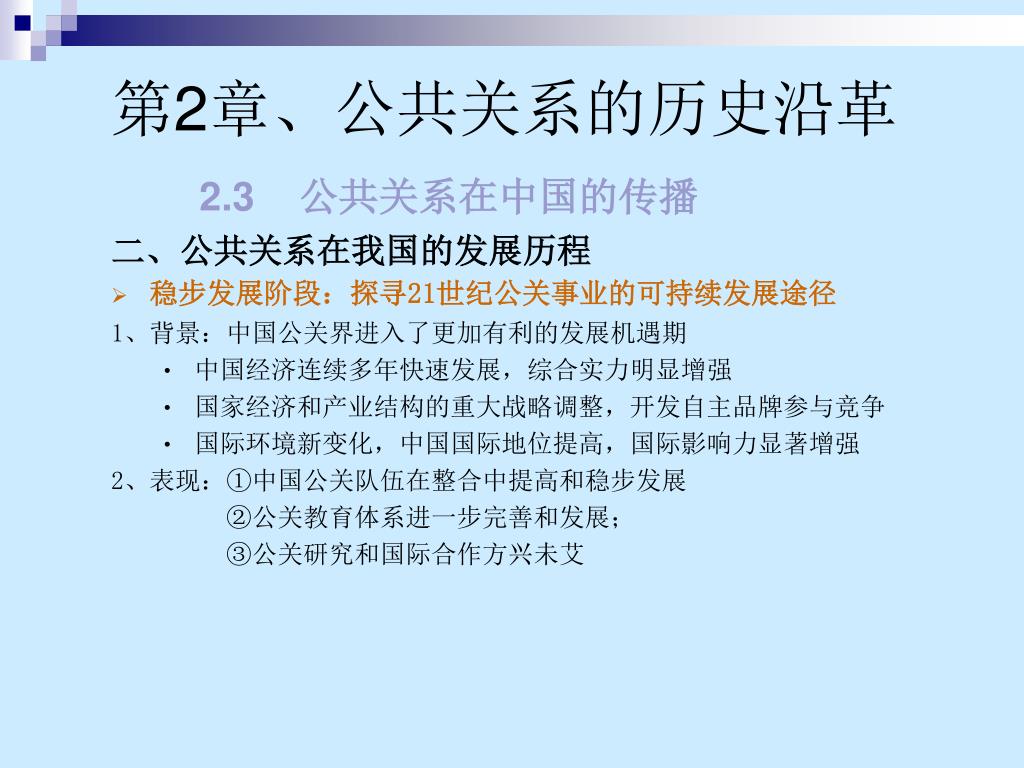 第2章、公共关系的历史沿革

2.3 公共关系在中国的传播

二、公共关系在我国的发展历程

➢ 稳步发展阶段：探寻21世纪公关事业的可持续发展途径

1、背景：中国公关界进入了更加有利的发展机遇期

• 中国经济连续多年快速发展，综合实力明显增强
• 国家经济和产业结构的重大战略调整，开发自主品牌参与竞争
• 国际环境新变化，中国国际地位提高，国际影响力显著增强

2、表现：①中国公关队伍在整合中提高和稳步发展
②公关教育体系进一步完善和发展；
③公关研究和国际合作方兴未艾